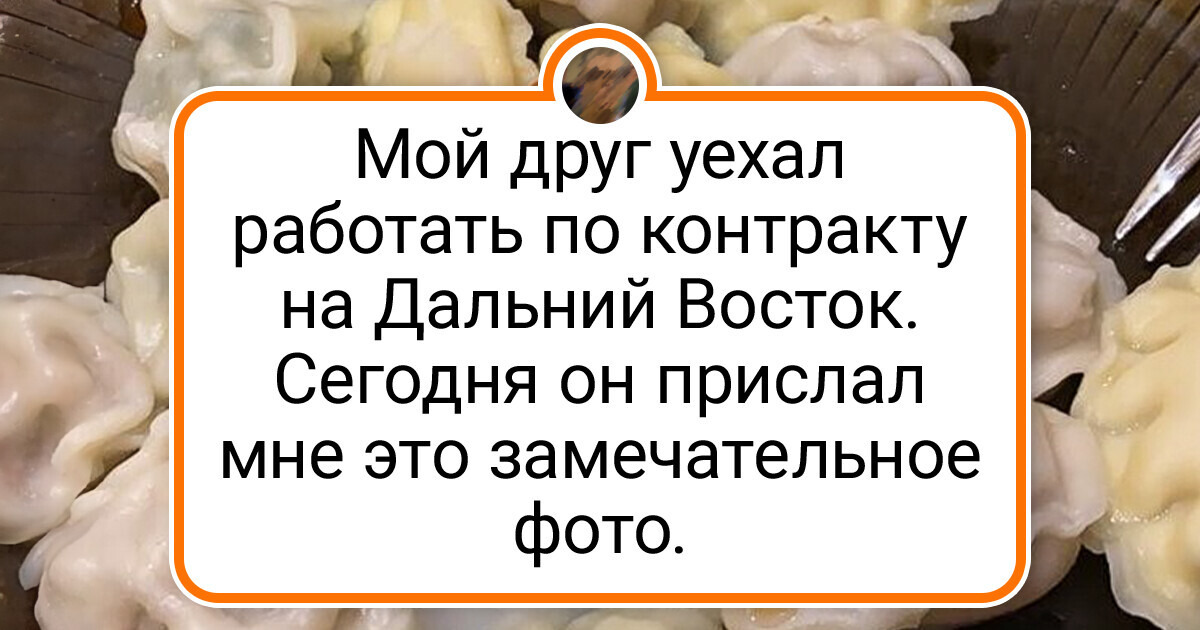 Мой друг уехал работать по контракту на Дальний Восток. Сегодня он прислал мне это замечательное фото.